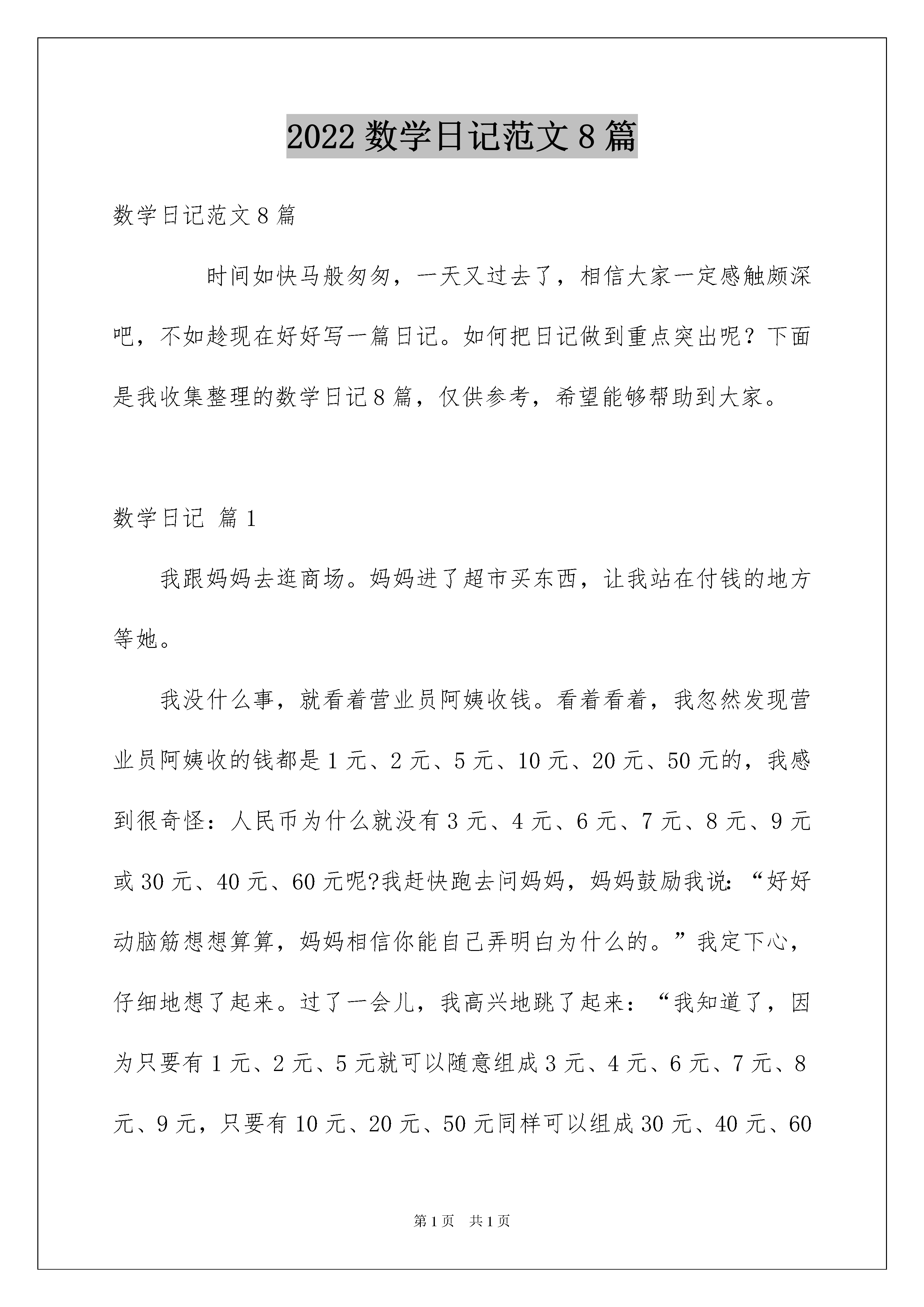 2022 数学日记范文 8 篇

数学日记范文 8 篇

时间如快马般匆匆，一天又过去了，相信大家一定感触颇深吧，不如趁现在好好写一篇日记。如何把日记做到重点突出呢？下面是我收集整理的数学日记 8 篇，仅供参考，希望能够帮助到大家。

数学日记 篇 1

我跟妈妈去逛商场。妈妈进了超市买东西，让我站在付钱的地方等她。

我没什么事，就看着营业员阿姨收钱。看着看着，我忽然发现营业员阿姨收的钱都是 1 元、2 元、5 元、10 元、20 元、50 元的，我感到很奇怪：人民币为什么就没有 3 元、4 元、6 元、7 元、8 元、9 元或 30 元、40 元、60 元呢?我赶快跑去问妈妈，妈妈鼓励我说:“好好动脑筋想想算算，妈妈相信你能自己弄明白为什么的。”我定下心，仔细地想了起来。过了一会儿，我高兴地跳了起来：“我知道了，因为只要有 1 元、2 元、5 元就可以随意组成 3 元、4 元、6 元、7 元、8 元、9 元，只要有 10 元、20 元、50 元同样可以组成 30 元、40 元、60

第 1 页 共 1 页